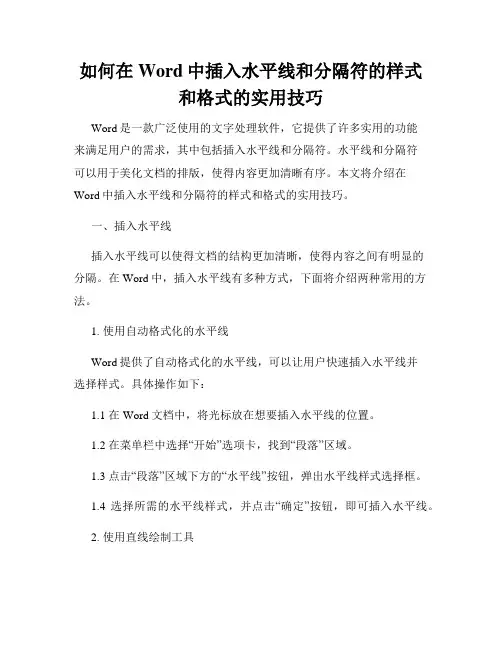 如何在 Word 中插入水平线和分隔符的样式和格式的实用技巧

Word 是一款广泛使用的文字处理软件，它提供了许多实用的功能来满足用户的需求，其中包括插入水平线和分隔符。水平线和分隔符可以用于美化文档的排版，使得内容更加清晰有序。本文将介绍在 Word 中插入水平线和分隔符的样式和格式的实用技巧。

一、插入水平线

插入水平线可以使得文档的结构更加清晰，使得内容之间有明显的分隔。在 Word 中，插入水平线有多种方式，下面将介绍两种常用的方法。

1. 使用自动格式化的水平线

Word 提供了自动格式化的水平线，可以让用户快速插入水平线并选择样式。具体操作如下：

1.1 在 Word 文档中，将光标放在想要插入水平线的位置。

1.2 在菜单栏中选择“开始”选项卡，找到“段落”区域。

1.3 点击“段落”区域下方的“水平线”按钮，弹出水平线样式选择框。

1.4 选择所需的水平线样式，并点击“确定”按钮，即可插入水平线。

2. 使用直线绘制工具